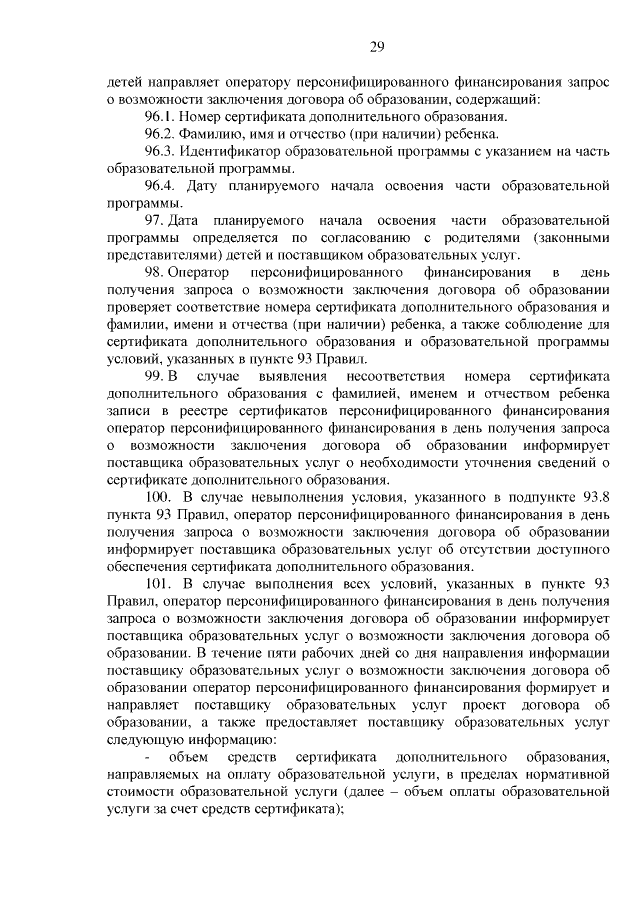 29

детей направляет оператору персонифицированного финансирования запрос о возможности заключения договора об образовании, содержащий:

96.1. Номер сертификата дополнительного образования.

96.2. Фамилию, имя и отчество (при наличии) ребенка.

96.3. Идентификатор образовательной программы с указанием на часть образовательной программы.

96.4. Дату планируемого начала освоения части образовательной программы.

97. Дата планируемого начала освоения части образовательной программы определяется по согласованию с родителями (законными представителями) детей и поставщиком образовательных услуг.

98. Оператор персонифицированного финансирования в день получения запроса о возможности заключения договора об образовании проверяет соответствие номера сертификата дополнительного образования и фамилии, имени и отчества (при наличии) ребенка, а также соблюдение для сертификата дополнительного образования и образовательной программы условий, указанных в пункте 93 Правил.

99. В случае выявления несоответствия номера сертификата дополнительного образования с фамилией, именем и отчеством ребенка записи в реестре сертификатов персонифицированного финансирования оператор персонифицированного финансирования в день получения запроса о возможности заключения договора об образовании информирует поставщика образовательных услуг о необходимости уточнения сведений о сертификате дополнительного образования.

100. В случае невыполнения условия, указанного в подпункте 93.8 пункта 93 Правил, оператор персонифицированного финансирования в день получения запроса о возможности заключения договора об образовании информирует поставщика образовательных услуг об отсутствии доступного обеспечения сертификата дополнительного образования.

101. В случае выполнения всех условий, указанных в пункте 93 Правил, оператор персонифицированного финансирования в день получения запроса о возможности заключения договора об образовании информирует поставщика образовательных услуг о возможности заключения договора об образовании. В течение пяти рабочих дней со дня направления информации поставщику образовательных услуг о возможности заключения договора об образовании оператор персонифицированного финансирования формирует и направляет поставщику образовательных услуг проект договора об образовании, а также предоставляет поставщику образовательных услуг следующую информацию:

- объем средств сертификата дополнительного образования, направляемых на оплату образовательной услуги, в пределах нормативной стоимости образовательной услуги (далее – объем оплаты образовательной услуги за счет средств сертификата);